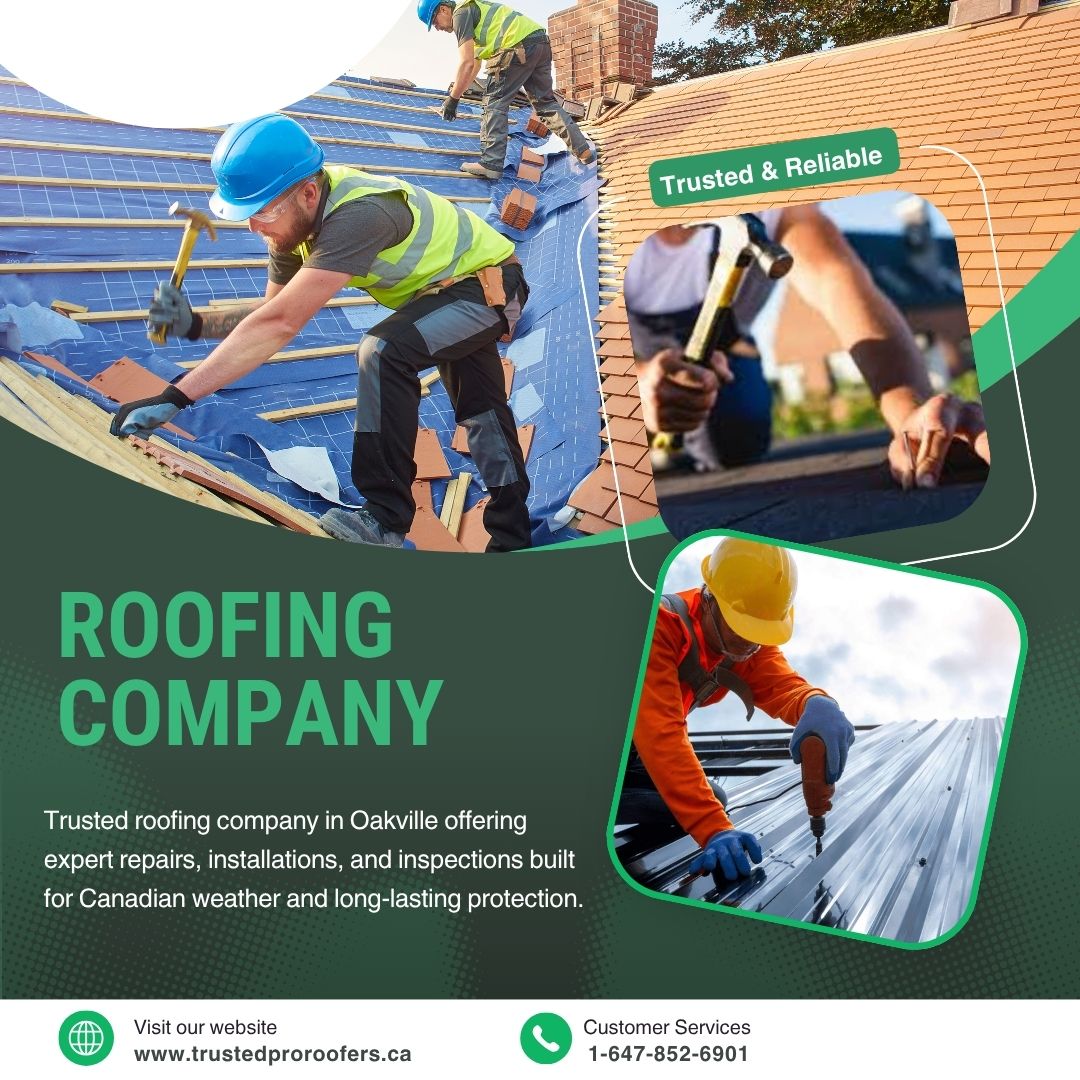 Trusted & Reliable

ROOFING
COMPANY

Trusted roofing company in Oakville offering expert repairs, installations, and inspections built for Canadian weather and long-lasting protection.

Visit our website
www.trustedproroofers.ca

Customer Services
1-647-852-6901